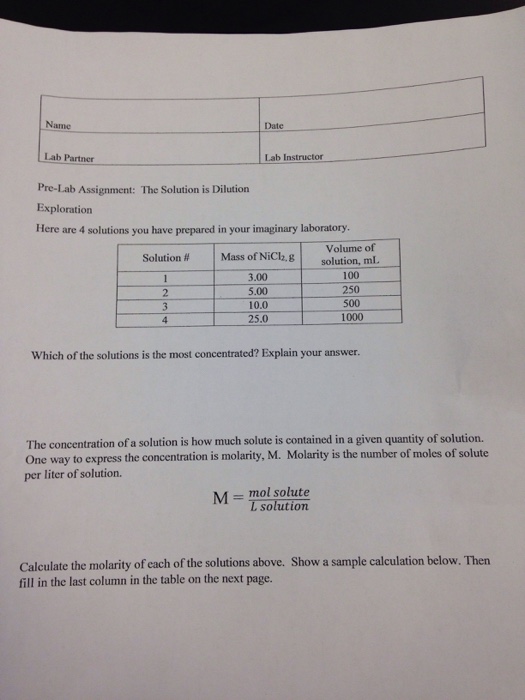 | Name | Date |
|---|---|
| Lab Partner | Lab Instructor |

Pre-Lab Assignment: The Solution is Dilution

Exploration

Here are 4 solutions you have prepared in your imaginary laboratory.

| Solution # | Mass of $NiCl_2$, g | Volume of solution, mL |
|---|---|---|
| 1 | 3.00 | 100 |
| 2 | 5.00 | 250 |
| 3 | 10.0 | 500 |
| 4 | 25.0 | 1000 |

Which of the solutions is the most concentrated? Explain your answer.

The concentration of a solution is how much solute is contained in a given quantity of solution. One way to express the concentration is molarity, M. Molarity is the number of moles of solute per liter of solution.

$M = \frac{mol\ solute}{L\ solution}$

Calculate the molarity of each of the solutions above. Show a sample calculation below. Then fill in the last column in the table on the next page.